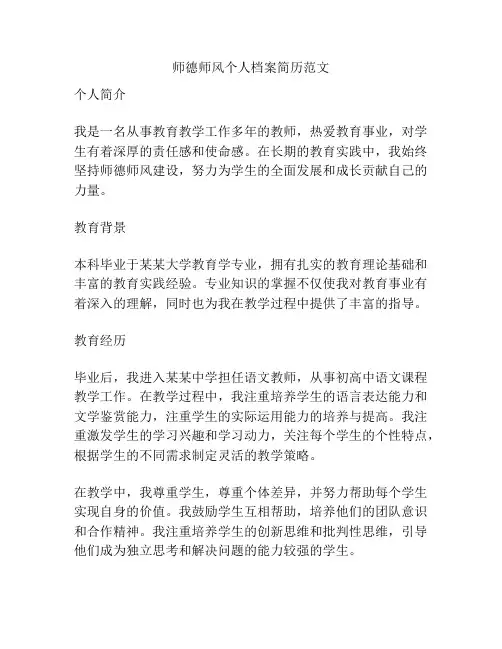 师德师风个人档案简历范文

个人简介

我是一名从事教育教学工作多年的教师，热爱教育事业，对学生有着深厚的责任感和使命感。在长期的教育实践中，我始终坚持师德师风建设，努力为学生的全面发展和成长贡献自己的力量。

教育背景

本科毕业于某某大学教育学专业，拥有扎实的教育理论基础和丰富的教育实践经验。专业知识的掌握不仅使我对教育事业有着深入的理解，同时也为我在教学过程中提供了丰富的指导。

教育经历

毕业后，我进入某某中学担任语文教师，从事初高中语文课程教学工作。在教学过程中，我注重培养学生的语言表达能力和文学鉴赏能力，注重学生的实际运用能力的培养与提高。我注重激发学生的学习兴趣和学习动力，关注每个学生的个性特点，根据学生的不同需求制定灵活的教学策略。

在教学中，我尊重学生，尊重个体差异，并努力帮助每个学生实现自身的价值。我鼓励学生互相帮助，培养他们的团队意识和合作精神。我注重培养学生的创新思维和批判性思维，引导他们成为独立思考和解决问题的能力较强的学生。